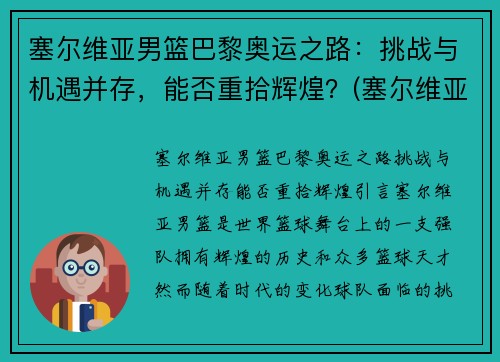 塞尔维亚男篮巴黎奥运之路：挑战与机遇并存，能否重拾辉煌？(塞尔维亚

塞尔维亚男篮巴黎奥运之路挑战与机遇并存能否重拾辉煌引言塞尔维亚男篮是世界篮球舞台上的一支强队拥有辉煌的历史和众多篮球天才然而随着时代的变化球队面临的挑